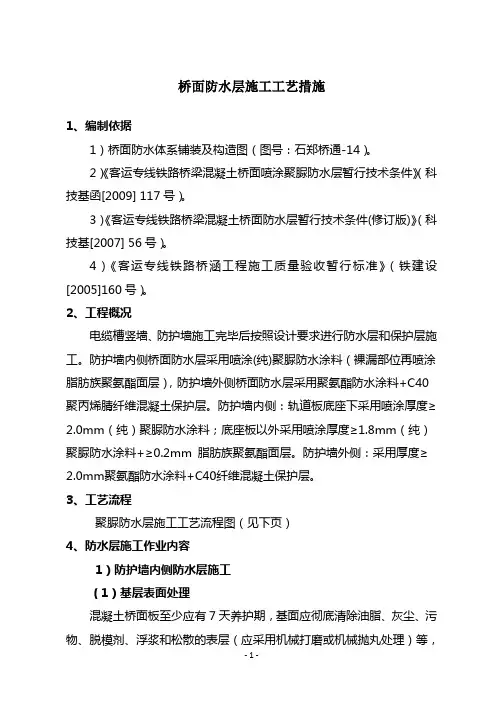 桥面防水层施工工艺措施

1、编制依据

1）桥面防水体系铺装及构造图（图号：石郑桥通-14）。

2）《客运专线铁路桥梁混凝土桥面喷涂聚脲防水层暂行技术条件》（科技基函[2009] 117号）。

3）《客运专线铁路桥梁混凝土桥面防水层暂行技术条件(修订版)》（科技基[2007] 56号）。

4）《客运专线铁路桥涵工程施工质量验收暂行标准》（铁建设[2005]160号）。

2、工程概况

电缆槽竖墙、防护墙施工完毕后按照设计要求进行防水层和保护层施工。防护墙内侧桥面防水层采用喷涂(纯)聚脲防水涂料（裸漏部位再喷涂脂肪族聚氨酯面层），防护墙外侧桥面防水层采用聚氨酯防水涂料+C40聚丙烯腈纤维混凝土保护层。防护墙内侧：轨道板底座下采用喷涂厚度≥2.0mm（纯）聚脲防水涂料；底座板以外采用喷涂厚度≥1.8mm（纯）聚脲防水涂料+≥0.2mm 脂肪族聚氨酯面层。防护墙外侧：采用厚度≥2.0mm聚氨酯防水涂料+C40纤维混凝土保护层。

3、工艺流程

聚脲防水层施工工艺流程图（见下页）

4、防水层施工作业内容

1）防护墙内侧防水层施工

（1）基层表面处理

混凝土桥面板至少应有7天养护期，基面应彻底清除油脂、灰尘、污物、脱模剂、浮浆和松散的表层（应采用机械打磨或机械抛丸处理）等，

- 1 -